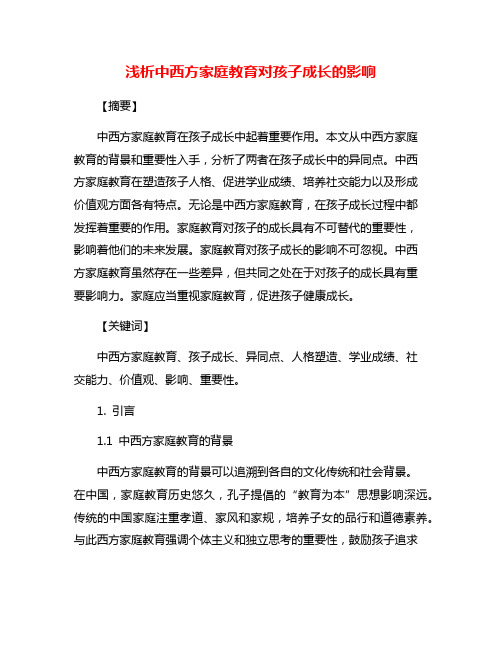 浅析中西方家庭教育对孩子成长的影响

【摘要】

中西方家庭教育在孩子成长中起着重要作用。本文从中西方家庭教育的背景和重要性入手，分析了两者在孩子成长中的异同点。中西方家庭教育在塑造孩子人格、促进学业成绩、培养社交能力以及形成价值观方面各有特点。无论是中西方家庭教育，在孩子成长过程中都发挥着重要的作用。家庭教育对孩子的成长具有不可替代的重要性，影响着他们的未来发展。家庭教育对孩子成长的影响不可忽视。中西方家庭教育虽然存在一些差异，但共同之处在于对孩子的成长具有重要影响力。家庭应当重视家庭教育，促进孩子健康成长。

【关键词】

中西方家庭教育、孩子成长、异同点、人格塑造、学业成绩、社交能力、价值观、影响、重要性。

1. 引言

1.1 中西方家庭教育的背景

中西方家庭教育的背景可以追溯到各自的文化传统和社会背景。在中国，家庭教育历史悠久，孔子提倡的“教育为本”思想影响深远。传统的中国家庭注重孝道、家风和家规，培养子女的品行和道德素养。与此西方家庭教育强调个体主义和独立思考的重要性，鼓励孩子追求